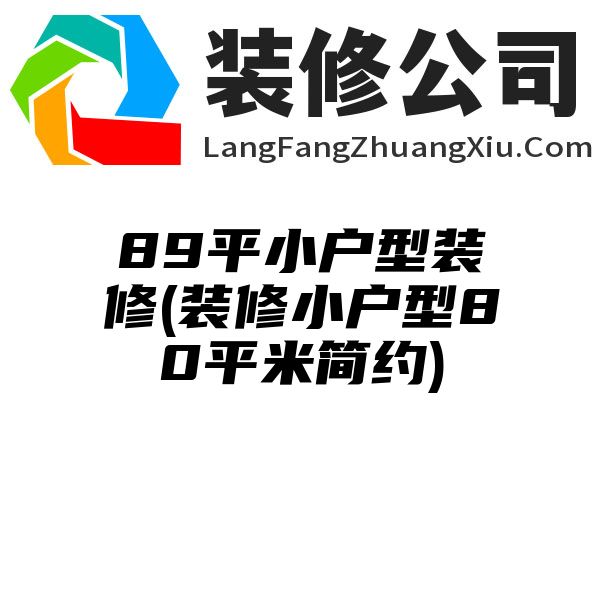 装修公司
LangFangZhuangXiu.Com

89平小户型装修(装修小户型80平米简约)